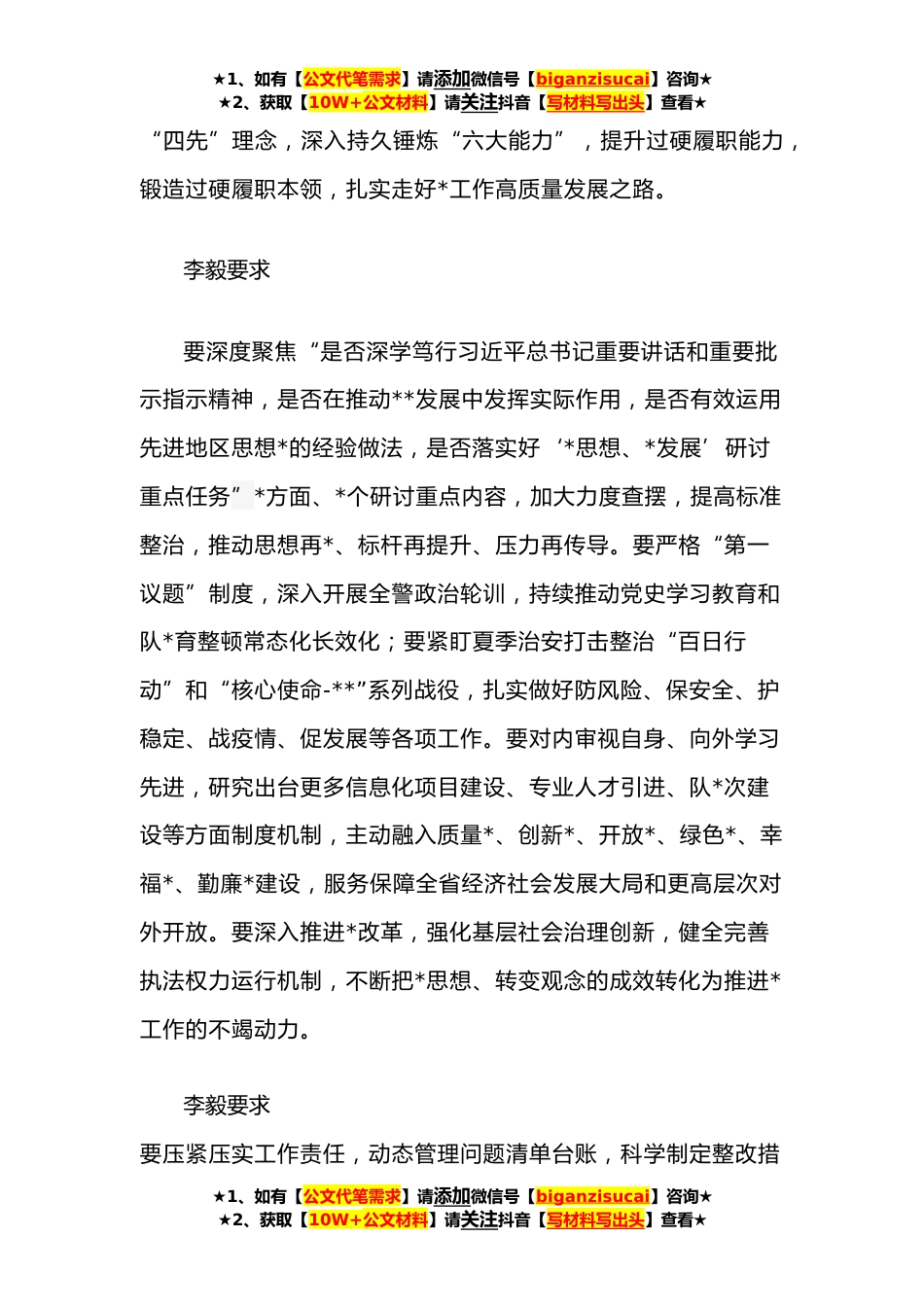 ★1、如有【公文代笔需求】请添加微信号【biganzisucai】咨询★
★2、获取【10W+公文材料】请关注抖音【写材料写出头】查看★

“四先”理念，深入持久锤炼“六大能力”，提升过硬履职能力，锻造过硬履职本领，扎实走好*工作高质量发展之路。

李毅要求

要深度聚焦“是否深学笃行习近平总书记重要讲话和重要批示指示精神，是否在推动**发展中发挥实际作用，是否有效运用先进地区思想*的经验做法，是否落实好‘*思想、*发展’研讨重点任务”*方面、*个研讨重点内容，加大力度查摆，提高标准整治，推动思想再*、标杆再提升、压力再传导。要严格“第一议题”制度，深入开展全警政治轮训，持续推动党史学习教育和队*育整顿常态化长效化；要紧盯夏季治安打击整治“百日行动”和“核心使命-**”系列战役，扎实做好防风险、保安全、护稳定、战疫情、促发展等各项工作。要对内审视自身、向外学习先进，研究出台更多信息化项目建设、专业人才引进、队*次建设等方面制度机制，主动融入质量*、创新*、开放*、绿色*、幸福*、勤廉*建设，服务保障全省经济社会发展大局和更高层次对外开放。要深入推进*改革，强化基层社会治理创新，健全完善执法权力运行机制，不断把*思想、转变观念的成效转化为推进*工作的不竭动力。

李毅要求

要压紧压实工作责任，动态管理问题清单台账，科学制定整改措

★1、如有【公文代笔需求】请添加微信号【biganzisucai】咨询★
★2、获取【10W+公文材料】请关注抖音【写材料写出头】查看★